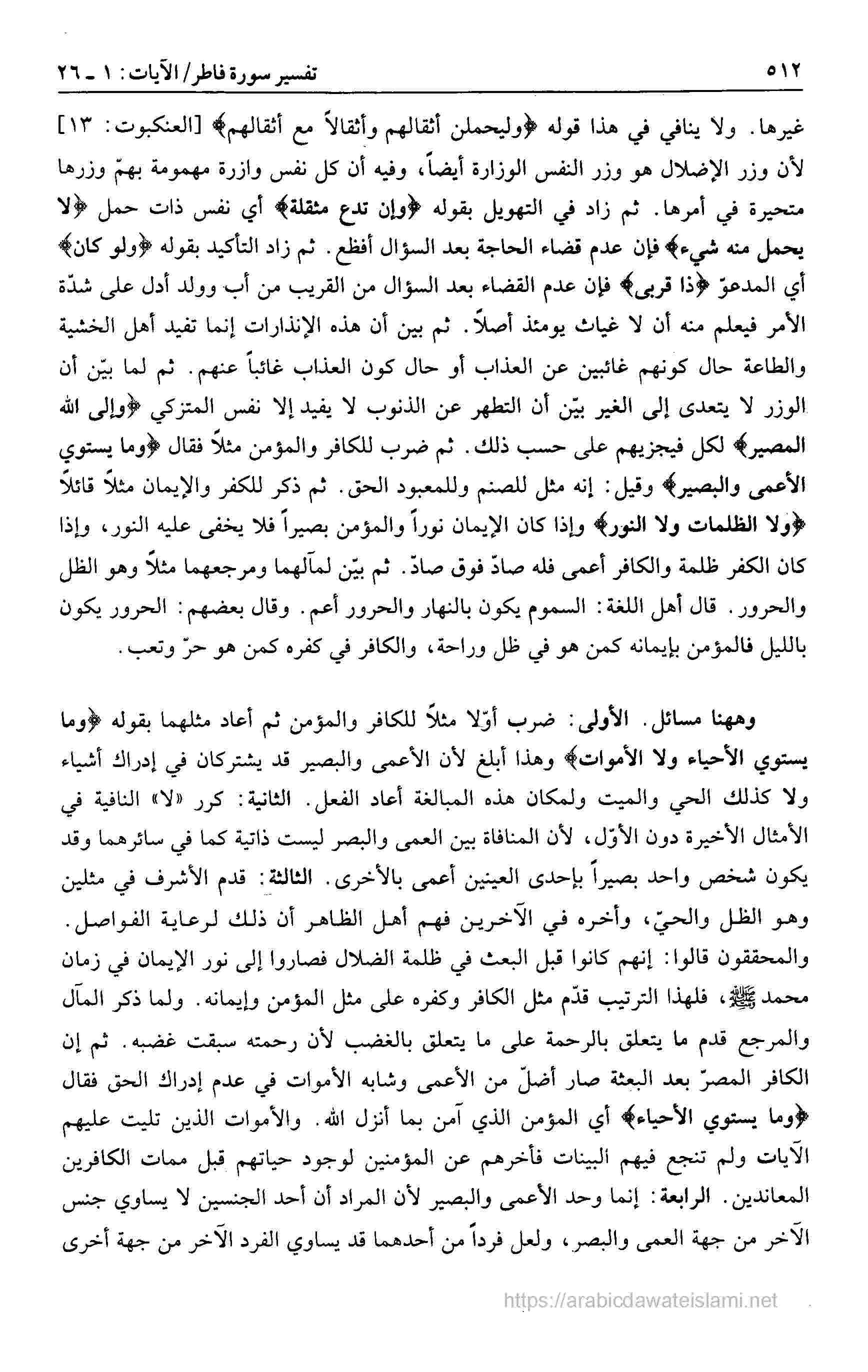 ٥١٢ تفسير سورة فاطر/ الآيات: ١ ـ ٢٦

غيرها. ولا ينافي في هذا قوله ﴿وليحملن أثقالهم وأثقالاً مع أثقالهم﴾ [العنكبوت: ١٣] لأن وزر الإضلال هو وزر النفس الوزارة أيضاً، وفيه أن كل نفس وازرة مهمومة بهمّ وزرها متحيرة في أمرها. ثم زاد في التهويل بقوله ﴿وإن تدع مثقلة﴾ أي نفس ذات حمل ﴿لا يحمل منه شيء﴾ فإن عدم قضاء الحاجة بعد السؤال أفظع. ثم زاد التأكيد بقوله ﴿ولو كان﴾ أي المدعوّ ﴿ذا قربى﴾ فإن عدم القضاء بعد السؤال من القريب من أب وولد أدل على شدّة الأمر فيعلم منه أن لا غياث يومئذ أصلاً. ثم بين أن هذه الإنذارات إنما تفيد أهل الخشية والطاعة حال كونهم غائبين عن العذاب أو حال كون العذاب غائباً عنهم. ثم لما بيّن أن الوزر لا يتعدى إلى الغير بيّن أن التطهر عن الذنوب لا يفيد إلا نفس المتزكي ﴿وإلى الله المصير﴾ لكل فيجزيهم على حسب ذلك. ثم ضرب للكافر والمؤمن مثلاً فقال ﴿وما يستوي الأعمى والبصير﴾ وقيل: إنه مثل للصنم وللمعبود الحق. ثم ذكر للكفر والإيمان مثلاً قائلاً ﴿ولا الظلمات ولا النور﴾ وإذا كان الإيمان نوراً والمؤمن بصيراً فلا يخفى عليه النور، وإذا كان الكفر ظلمة والكافر أعمى فله صادّ فوق صادّ. ثم بيّن لمآلهما ومرجعهما مثلاً وهو الظل والحرور. قال أهل اللغة: السموم يكون بالنهار والحرور أعم. وقال بعضهم: الحرور يكون بالليل فالمؤمن بإيمانه كمن هو في ظل وراحة، والكافر في كفره كمن هو حرّ وتعب.

وههنا مسائل. الأولى: ضرب أوّلا مثلاً للكافر والمؤمن ثم أعاد مثلهما بقوله ﴿وما يستوي الأحياء ولا الأموات﴾ وهذا أبلغ لأن الأعمى والبصير قد يشتركان في إدراك أشياء ولا كذلك الحي والميت ولمكان هذه المبالغة أعاد الفعل. الثانية: كرر «لا» النافية في الأمثال الأخيرة دون الأوّل، لأن المنافاة بين العمى والبصر ليست ذاتية كما في سائرهما وقد يكون شخص واحد بصيراً بإحدى العينين أعمى بالأخرى. الثالثة: قدم الأشرف في مثلين وهو الظل والحيّ، وأخره في الآخرين فهم أهل الظاهر أن ذلك لرعاية الفواصل. والمحققون قالوا: إنهم كانوا قبل البعث في ظلمة الضلال فصاروا إلى نور الإيمان في زمان محمد ﷺ، فلهذا الترتيب قدّم مثل الكافر وكفره على مثل المؤمن وإيمانه. ولما ذكر المآل والمرجع قدم ما يتعلق بالرحمة على ما يتعلق بالغضب لأن رحمته سبقت غضبه. ثم إن الكافر المصرّ بعد البعثة صار أضلّ من الأعمى وشابه الأموات في عدم إدراك الحق فقال ﴿وما يستوي الأحياء﴾ أي المؤمن الذي آمن بما أنزل الله. والأموات الذين تليت عليهم الآيات ولم تنجع فيهم البينات فأخرهم عن المؤمنين لوجود حياتهم قبل ممات الكافرين المعاندين. الرابعة: إنما وحد الأعمى والبصير لأن المراد أن أحد الجنسين لا يساوي جنس الآخر من جهة العمى والبصر، ولعل فرداً من أحدهما قد يساوي الفرد الآخر من جهة أخرى

https://arabicdawateislami.net